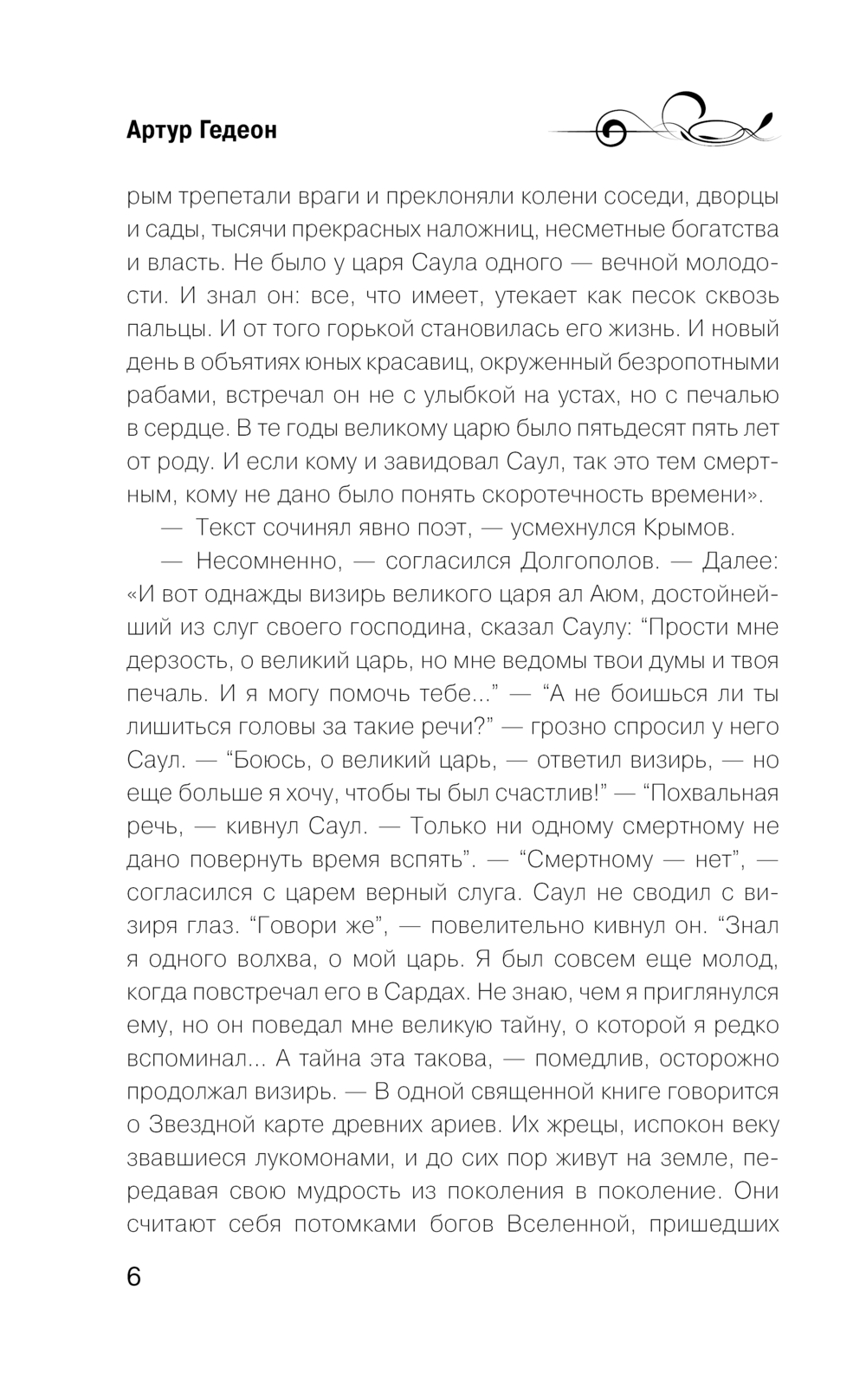 Артур Гедеон

рым трепетали враги и преклоняли колени соседи, дворцы и сады, тысячи прекрасных наложниц, несметные богатства и власть. Не было у царя Саула одного — вечной молодости. И знал он: все, что имеет, утекает как песок сквозь пальцы. И от того горькой становилась его жизнь. И новый день в объятиях юных красавиц, окруженный безропотными рабами, встречал он не с улыбкой на устах, но с печалью в сердце. В те годы великому царю было пятьдесят пять лет от роду. И если кому и завидовал Саул, так это тем смертным, кому не дано было понять скоротечность времени».

— Текст сочинял явно поэт, — усмехнулся Крымов.

— Несомненно, — согласился Долгополов. — Далее: «И вот однажды визирь великого царя ал Аюм, достойнейший из слуг своего господина, сказал Саулу: “Прости мне дерзость, о великий царь, но мне ведомы твои думы и твоя печаль. И я могу помочь тебе...” — “А не боишься ли ты лишиться головы за такие речи?” — грозно спросил у него Саул. — “Боюсь, о великий царь, — ответил визирь, — но еще больше я хочу, чтобы ты был счастлив!” — “Похвальная речь, — кивнул Саул. — Только ни одному смертному не дано повернуть время вспять”. — “Смертному — нет”, — согласился с царем верный слуга. Саул не сводил с визиря глаз. “Говори же”, — повелительно кивнул он. “Знал я одного волхва, о мой царь. Я был совсем еще молод, когда повстречал его в Сардах. Не знаю, чем я приглянулся ему, но он поведал мне великую тайну, о которой я редко вспоминал... А тайна эта такова, — помедлив, осторожно продолжал визирь. — В одной священной книге говорится о Звездной карте древних ариев. Их жрецы, испокон веку звавшиеся лукомонами, и до сих пор живут на земле, передавая свою мудрость из поколения в поколение. Они считают себя потомками богов Вселенной, пришедших

6